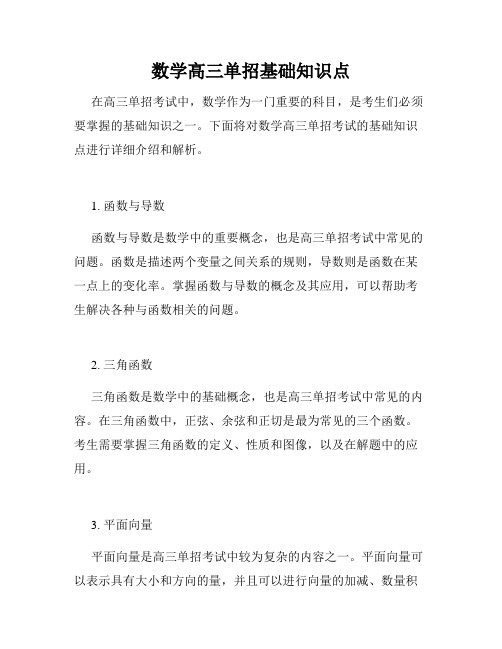 数学高三单招基础知识点

在高三单招考试中，数学作为一门重要的科目，是考生们必须要掌握的基础知识之一。下面将对数学高三单招考试的基础知识点进行详细介绍和解析。

1. 函数与导数

函数与导数是数学中的重要概念，也是高三单招考试中常见的问题。函数是描述两个变量之间关系的规则，导数则是函数在某一点上的变化率。掌握函数与导数的概念及其应用，可以帮助考生解决各种与函数相关的问题。

2. 三角函数

三角函数是数学中的基础概念，也是高三单招考试中常见的内容。在三角函数中，正弦、余弦和正切是最为常见的三个函数。考生需要掌握三角函数的定义、性质和图像，以及在解题中的应用。

3. 平面向量

平面向量是高三单招考试中较为复杂的内容之一。平面向量可以表示具有大小和方向的量，并且可以进行向量的加减、数量积